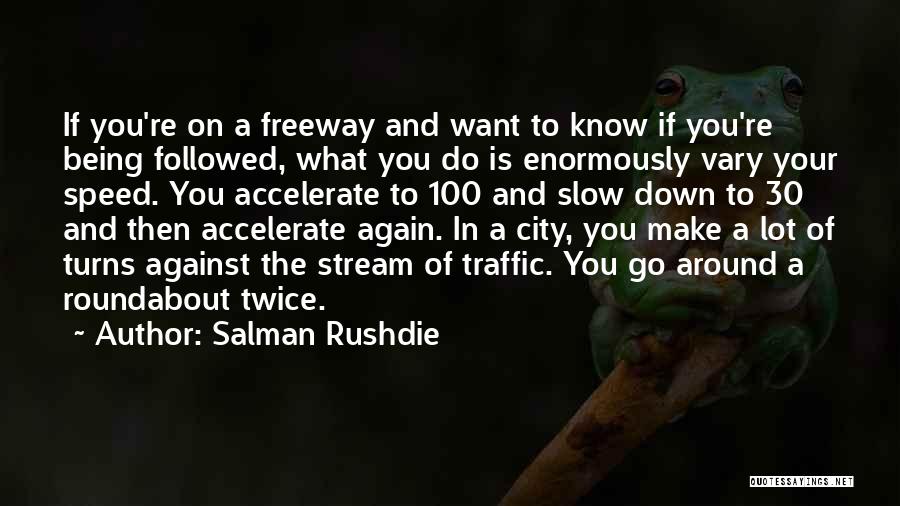 If you're on a freeway and want to know if you're being followed, what you do is enormously vary your speed. You accelerate to 100 and slow down to 30 and then accelerate again. In a city, you make a lot of turns against the stream of traffic. You go around a roundabout twice.

~ Author: Salman Rushdie

QUOTESSAYINGS.NET